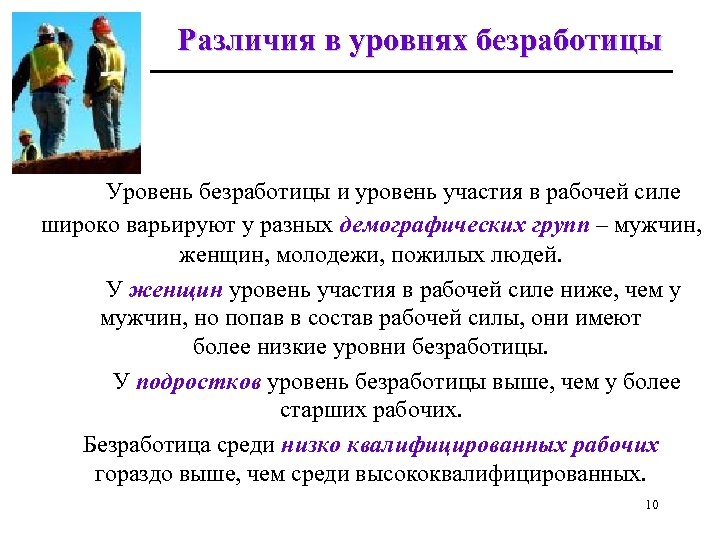 Различия в уровнях безработицы

Уровень безработицы и уровень участия в рабочей силе широко варьируют у разных демографических групп – мужчин, женщин, молодежи, пожилых людей.

У женщин уровень участия в рабочей силе ниже, чем у мужчин, но попав в состав рабочей силы, они имеют более низкие уровни безработицы.

У подростков уровень безработицы выше, чем у более старших рабочих.

Безработица среди низко квалифицированных рабочих гораздо выше, чем среди высококвалифицированных.

10